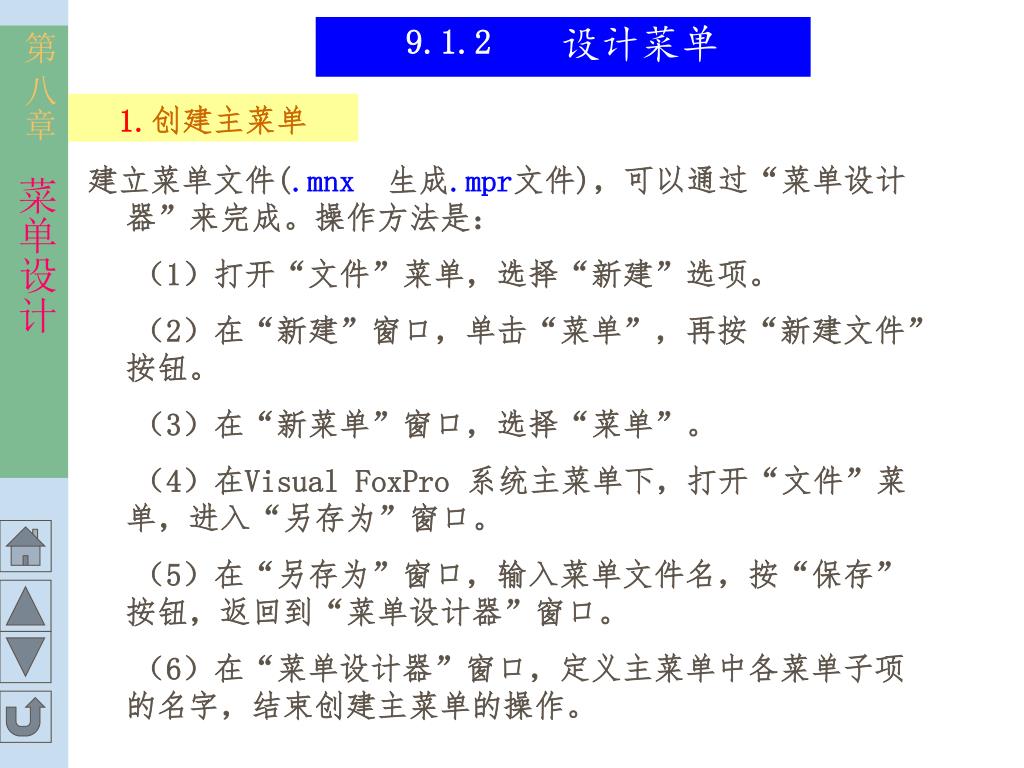 第八章

菜单设计

9.1.2　　设计菜单

1.创建主菜单

建立菜单文件(.mnx　生成.mpr文件)，可以通过“菜单设计器”来完成。操作方法是：

（1）打开“文件”菜单，选择“新建”选项。

（2）在“新建”窗口，单击“菜单”，再按“新建文件”按钮。

（3）在“新菜单”窗口，选择“菜单”。

（4）在Visual FoxPro 系统主菜单下，打开“文件”菜单，进入“另存为”窗口。

（5）在“另存为”窗口，输入菜单文件名，按“保存”按钮，返回到“菜单设计器”窗口。

（6）在“菜单设计器”窗口，定义主菜单中各菜单子项的名字，结束创建主菜单的操作。